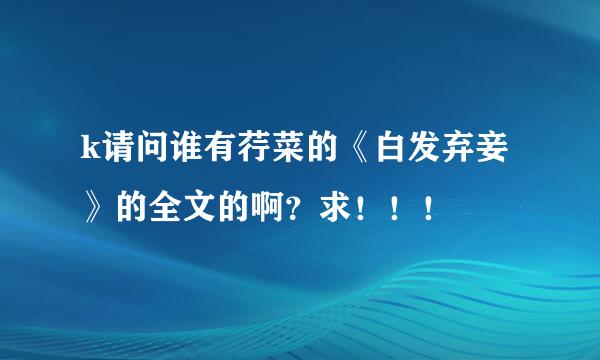 k请问谁有荇菜的《白发弃妾》的全文的啊？求！！！